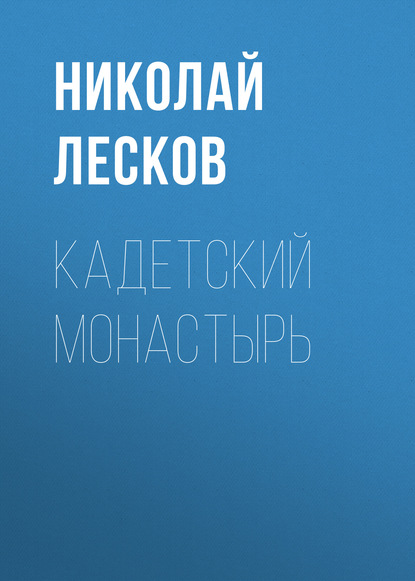 НИКОЛАЙ ЛЕСКОВ

КАДЕТСКИЙ МОНАСТЫРЬ